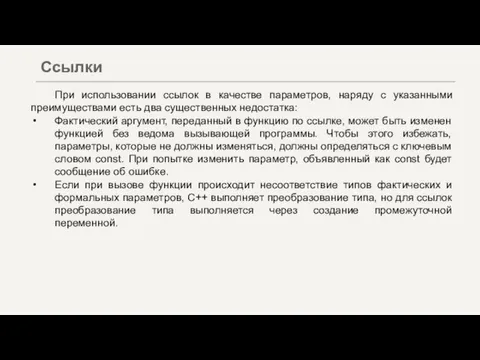 Ссылки

При использовании ссылок в качестве параметров, наряду с указанными преимуществами есть два существенных недостатка:

• Фактический аргумент, переданный в функцию по ссылке, может быть изменен функцией без ведома вызывающей программы. Чтобы этого избежать, параметры, которые не должны изменяться, должны определяться с ключевым словом const. При попытке изменить параметр, объявленный как const будет сообщение об ошибке.

• Если при вызове функции происходит несоответствие типов фактических и формальных параметров, C++ выполняет преобразование типа, но для ссылок преобразование типа выполняется через создание промежуточной переменной.